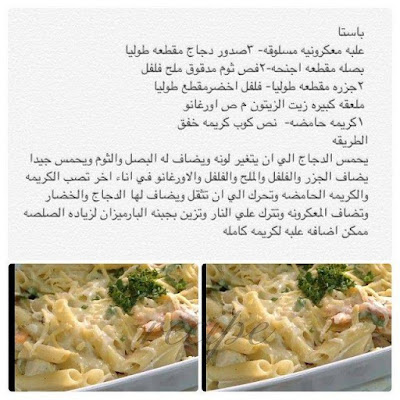 باستا
علبه معكرونيه مسلوقه- ٣صدور دجاج مقطعه طوليا
بصله مقطعه اجنحه-٢فص ثوم مدقوق ملح فلفل
٢جزره مقطعه طوليا- فلفل اخضرمقطع طوليا
ملعقه كبيره زيت الزيتون م ص اورغانو
١كريمه حامضه- نص كوب كريمه خفق
الطريقه
يحمس الدجاج الي ان يتغير لونه ويضاف له البصل والثوم ويحمس جيدا يضاف الجزر والفلفل والملح والفلفل والاورغانو في اناء اخر تصب الكريمه والكريمه الحامضه وتحرك الي ان تثقل ويضاف لها الدجاج والخضار وتضاف المعكرونه وتترك علي النار وتزين بجبنه البارميزان لزياده الصلصه ممكن اضافه علبه لكريمه كامله